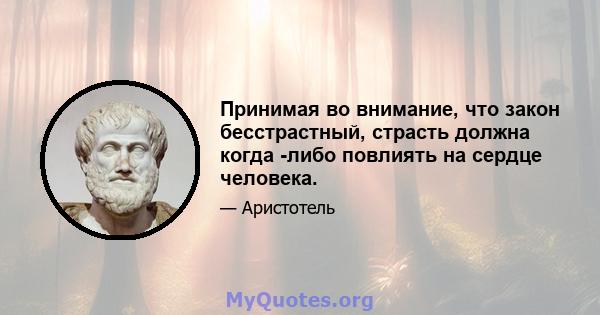 Принимая во внимание, что закон бесстрастный, страсть должна когда -либо повлиять на сердце человека.

— Аристотель

MyQuotes.org